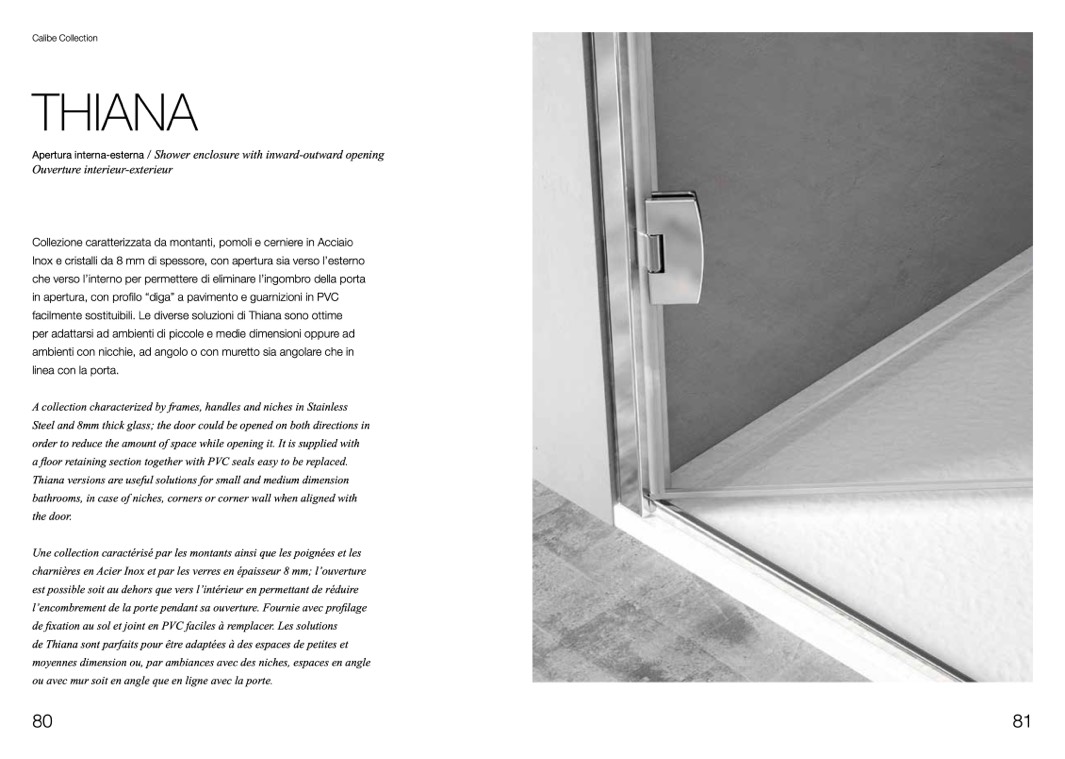 Calibe Collection

THIANA

Apertura interna-esterna / Shower enclosure with inward-outward opening
Ouverture interieur-exterieur

Collezione caratterizzata da montanti, pomoli e cerniere in Acciaio Inox e cristalli da 8 mm di spessore, con apertura sia verso l'esterno che verso l'interno per permettere di eliminare l'ingombro della porta in apertura, con profilo "diga" a pavimento e guarnizioni in PVC facilmente sostituibili. Le diverse soluzioni di Thiana sono ottime per adattarsi ad ambienti di piccole e medie dimensioni oppure ad ambienti con nicchie, ad angolo o con muretto sia angolare che in linea con la porta.

A collection characterized by frames, handles and niches in Stainless Steel and 8mm thick glass; the door could be opened on both directions in order to reduce the amount of space while opening it. It is supplied with a floor retaining section together with PVC seals easy to be replaced. Thiana versions are useful solutions for small and medium dimension bathrooms, in case of niches, corners or corner wall when aligned with the door.

Une collection caractérisé par les montants ainsi que les poignées et les charnières en Acier Inox et par les verres en épaisseur 8 mm; l'ouverture est possible soit au dehors que vers l'intérieur en permettant de réduire l'encombrement de la porte pendant sa ouverture. Fournie avec profilage de fixation au sol et joint en PVC faciles à remplacer. Les solutions de Thiana sont parfaits pour être adaptées à des espaces de petites et moyennes dimension ou, par ambiances avec des niches, espaces en angle ou avec mur soit en angle que en ligne avec la porte.

80

81